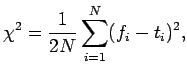 $\chi^2 = \frac{1}{2N} \sum_{i=1}^{N} (f_i - t_i)^2,$